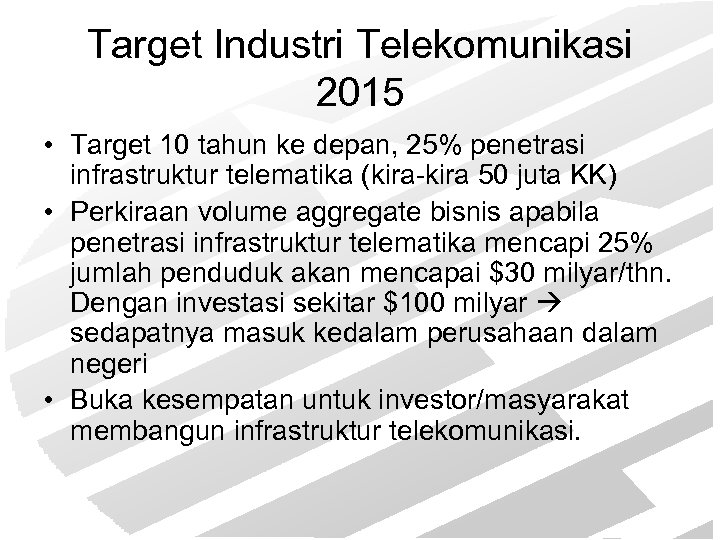 Target Industri Telekomunikasi 2015

• Target 10 tahun ke depan, 25% penetrasi infrastruktur telematika (kira-kira 50 juta KK)

• Perkiraan volume aggregate bisnis apabila penetrasi infrastruktur telematika mencapi 25% jumlah penduduk akan mencapai \$30 milyar/thn. Dengan investasi sekitar \$100 milyar → sedapatnya masuk kedalam perusahaan dalam negeri

• Buka kesempatan untuk investor/masyarakat membangun infrastruktur telekomunikasi.